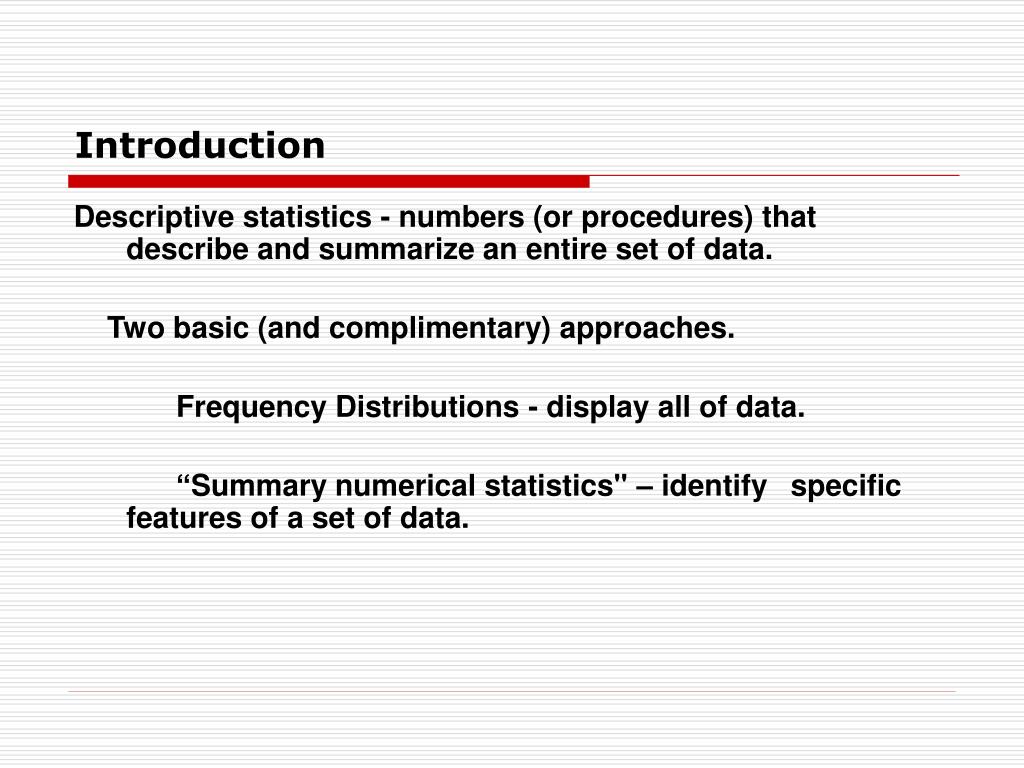 Introduction

Descriptive statistics - numbers (or procedures) that describe and summarize an entire set of data.

Two basic (and complimentary) approaches.

Frequency Distributions - display all of data.

“Summary numerical statistics" – identify specific features of a set of data.